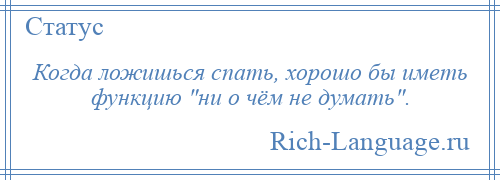 Статус

Когда ложишься спать, хорошо бы иметь функцию "ни о чём не думать".

Rich-Language.ru